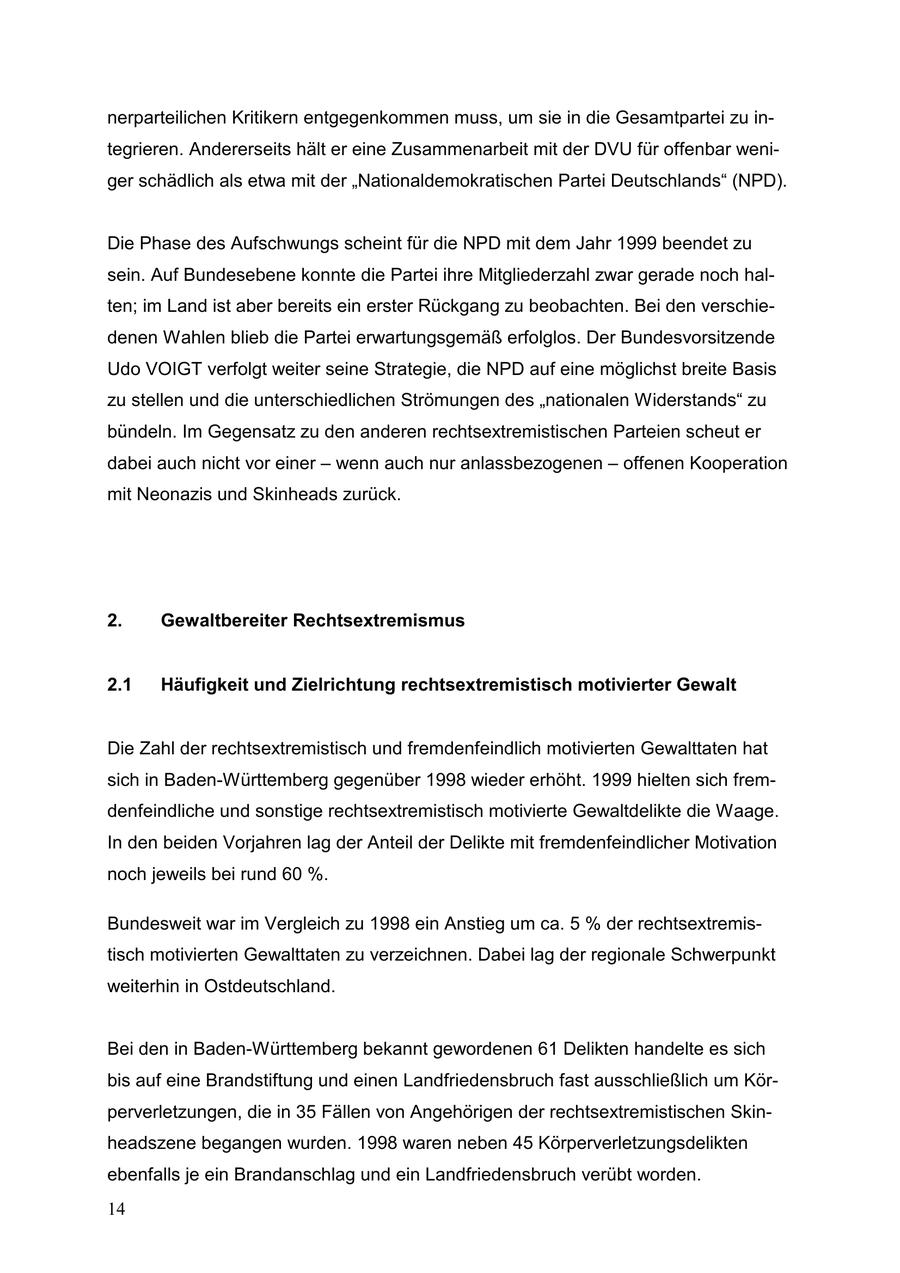 nerparteilichen Kritikern entgegenkommen muss, um sie in die Gesamtpartei zu integrieren. Andererseits hält er eine Zusammenarbeit mit der DVU für offenbar weniger schädlich als etwa mit der „Nationaldemokratischen Partei Deutschlands“ (NPD).

Die Phase des Aufschwungs scheint für die NPD mit dem Jahr 1999 beendet zu sein. Auf Bundesebene konnte die Partei ihre Mitgliederzahl zwar gerade noch halten; im Land ist aber bereits ein erster Rückgang zu beobachten. Bei den verschiedenen Wahlen blieb die Partei erwartungsgemäß erfolglos. Der Bundesvorsitzende Udo VOIGT verfolgt weiter seine Strategie, die NPD auf eine möglichst breite Basis zu stellen und die unterschiedlichen Strömungen des „nationalen Widerstands“ zu bündeln. Im Gegensatz zu den anderen rechtsextremistischen Parteien scheut er dabei auch nicht vor einer – wenn auch nur anlassbezogenen – offenen Kooperation mit Neonazis und Skinheads zurück.

2. Gewaltbereiter Rechtsextremismus

2.1 Häufigkeit und Zielrichtung rechtsextremistisch motivierter Gewalt

Die Zahl der rechtsextremistisch und fremdenfeindlich motivierten Gewalttaten hat sich in Baden-Württemberg gegenüber 1998 wieder erhöht. 1999 hielten sich fremdenfeindliche und sonstige rechtsextremistisch motivierte Gewaltdelikte die Waage. In den beiden Vorjahren lag der Anteil der Delikte mit fremdenfeindlicher Motivation noch jeweils bei rund 60 %.

Bundesweit war im Vergleich zu 1998 ein Anstieg um ca. 5 % der rechtsextremistisch motivierten Gewalttaten zu verzeichnen. Dabei lag der regionale Schwerpunkt weiterhin in Ostdeutschland.

Bei den in Baden-Württemberg bekannt gewordenen 61 Delikten handelte es sich bis auf eine Brandstiftung und einen Landfriedensbruch fast ausschließlich um Körperverletzungen, die in 35 Fällen von Angehörigen der rechtsextremistischen Skinheadszene begangen wurden. 1998 waren neben 45 Körperverletzungsdelikten ebenfalls je ein Brandanschlag und ein Landfriedensbruch verübt worden.

14